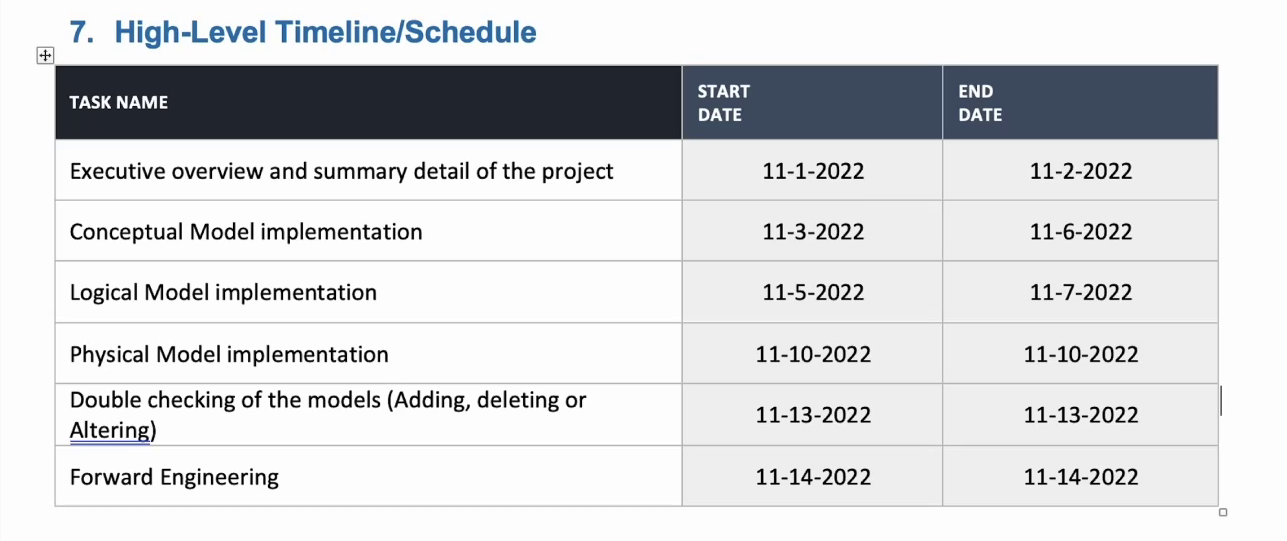 7. High-Level Timeline/Schedule

| TASK NAME | START DATE | END DATE |
|---|---|---|
| Executive overview and summary detail of the project | 11-1-2022 | 11-2-2022 |
| Conceptual Model implementation | 11-3-2022 | 11-6-2022 |
| Logical Model implementation | 11-5-2022 | 11-7-2022 |
| Physical Model implementation | 11-10-2022 | 11-10-2022 |
| Double checking of the models (Adding, deleting or Altering) | 11-13-2022 | 11-13-2022 |
| Forward Engineering | 11-14-2022 | 11-14-2022 |